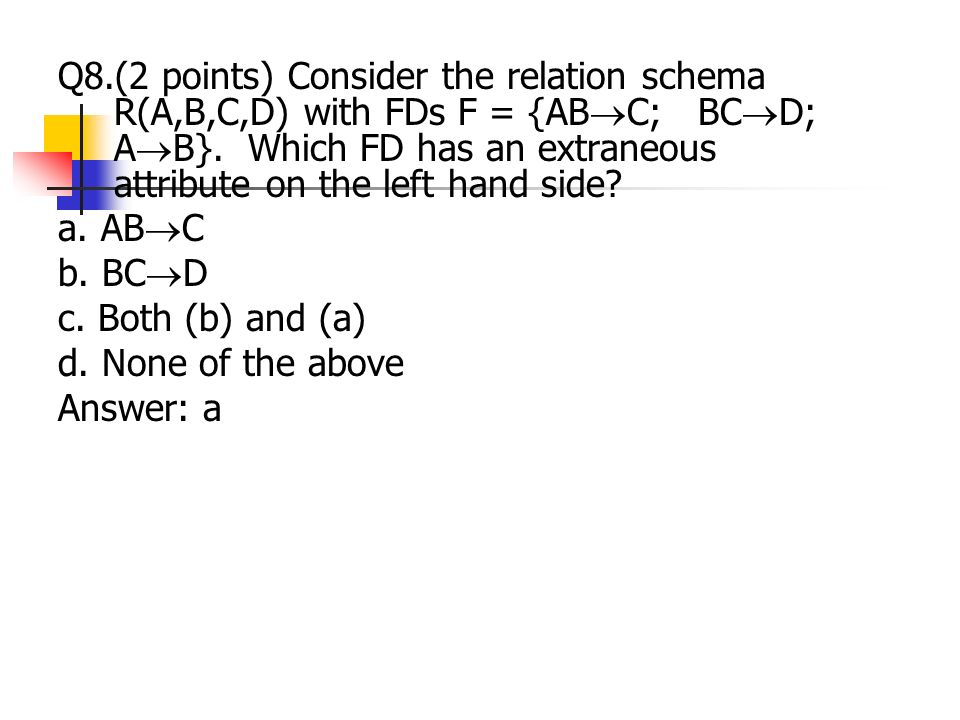 Q8.(2 points) Consider the relation schema R(A,B,C,D) with FDs F = {AB$\rightarrow$C; BC$\rightarrow$D; A$\rightarrow$B}. Which FD has an extraneous attribute on the left hand side?
a. AB$\rightarrow$C
b. BC$\rightarrow$D
c. Both (b) and (a)
d. None of the above
Answer: a